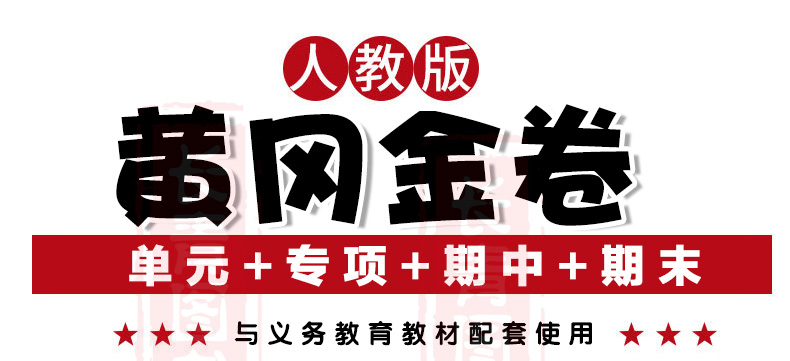 人教版

黄冈金卷

单元+专项+期中+期末

★★★ 与义务教育教材配套使用 ★★★